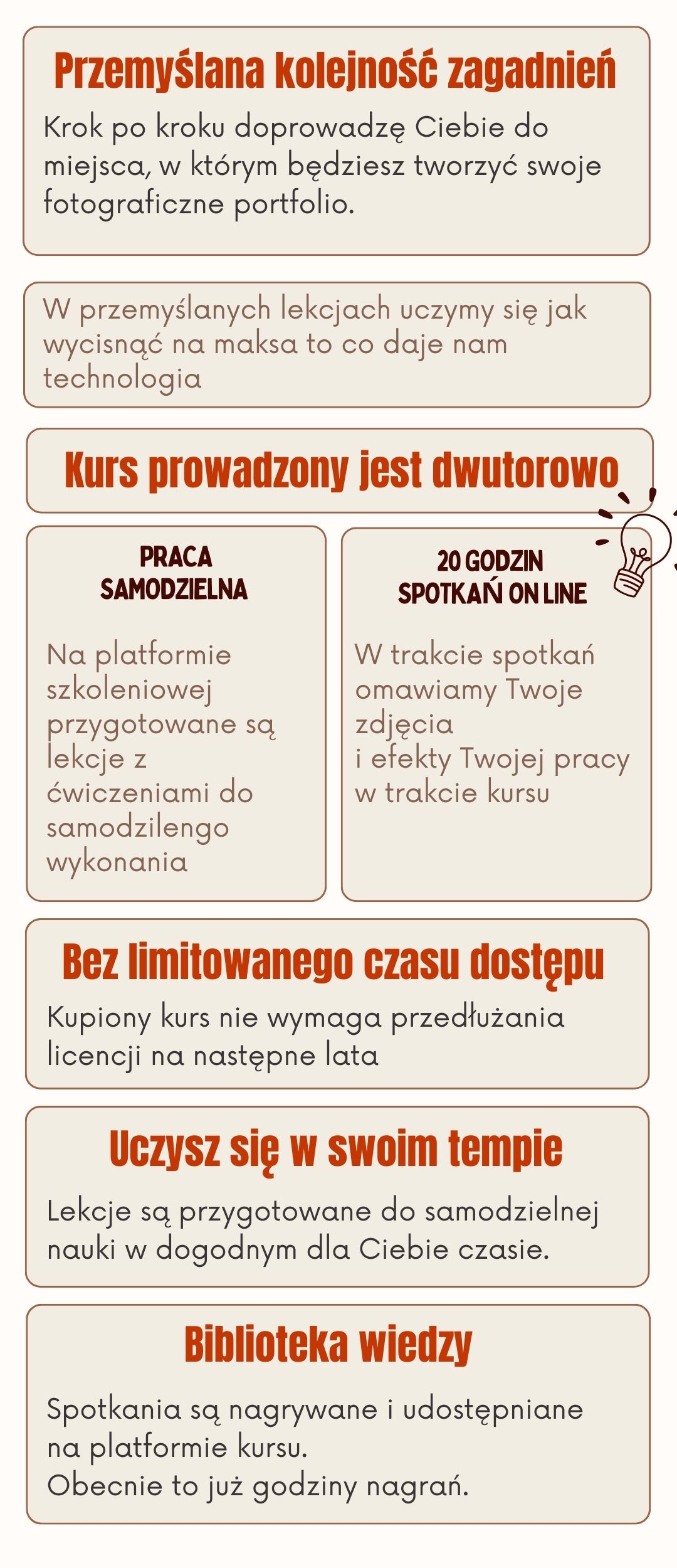 Przemyślana kolejność zagadnień

Krok po kroku doprowadzę Ciebie do miejsca, w którym będziesz tworzyć swoje fotograficzne portfolio.

W przemyślanych lekcjach uczymy się jak wycisnąć na maksa to co daje nam technologia

Kurs prowadzony jest dwutorowo

PRACA
SAMODZIELNA

Na platformie szkoleniowej przygotowane są lekcje z ćwiczeniami do samodzilengo wykonania

20 GODZIN
SPOTKAŃ ON LINE

W trakcie spotkań omawiamy Twoje zdjęcia
i efekty Twojej pracy w trakcie kursu

Bez limitowanego czasu dostępu

Kupiony kurs nie wymaga przedłużania licencji na następne lata

Uczysz się w swoim tempie

Lekcje są przygotowane do samodzielnej nauki w dogodnym dla Ciebie czasie.

Biblioteka wiedzy

Spotkania są nagrywane i udostępniane na platformie kursu.
Obecnie to już godziny nagrań.